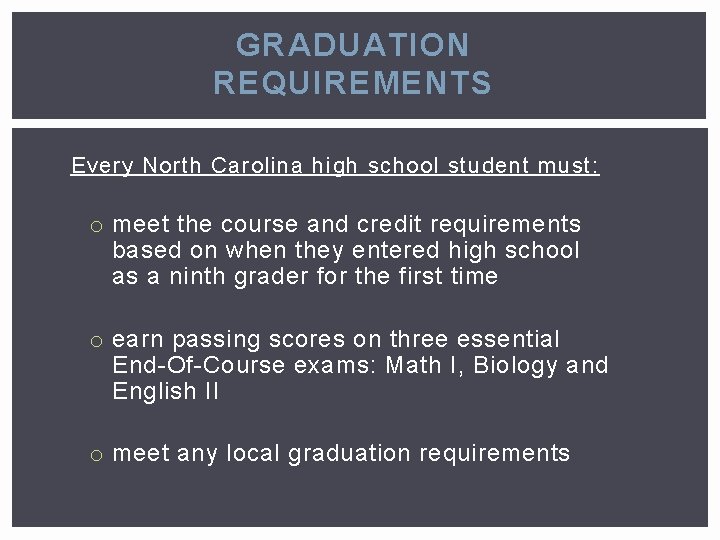 GRADUATION REQUIREMENTS

Every North Carolina high school student must:

o meet the course and credit requirements based on when they entered high school as a ninth grader for the first time

o earn passing scores on three essential End-Of-Course exams: Math I, Biology and English II

o meet any local graduation requirements